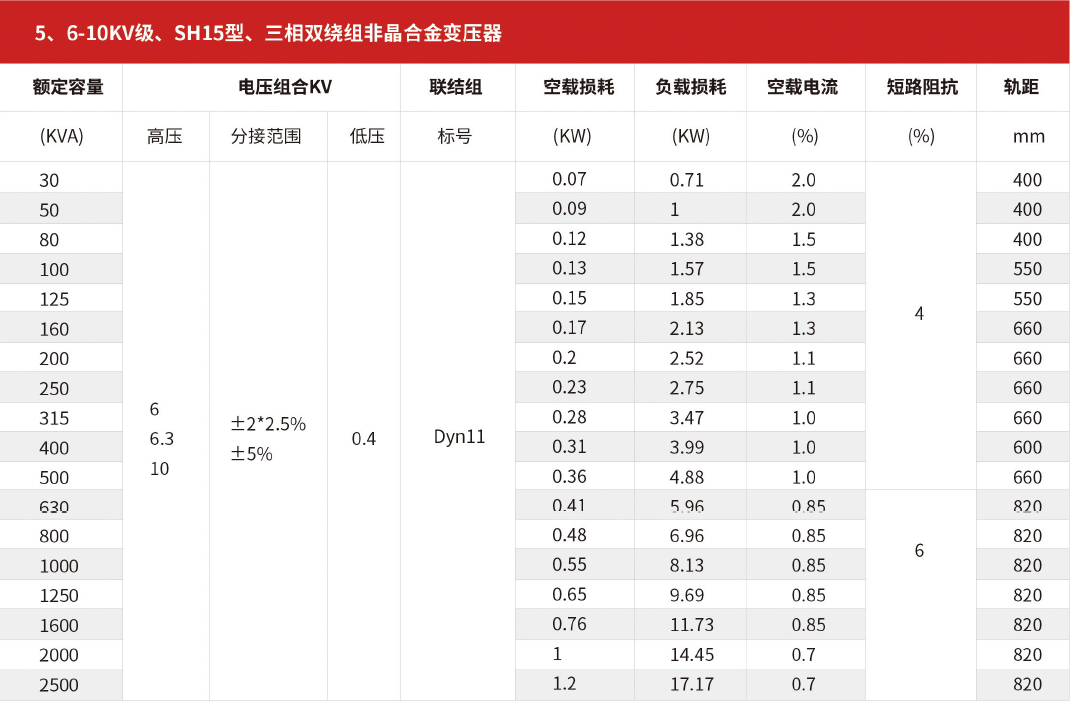 5、6-10KV级、SH15型、三相双绕组非晶合金变压器

| 额定容量 | 电压组合KV | | | 联结组 | 空载损耗 | 负载损耗 | 空载电流 | 短路阻抗 | 轨距 |
|---|---|---|---|---|---|---|---|---|---|
| (KVA) | 高压 | 分接范围 | 低压 | 标号 | (KW) | (KW) | (%) | (%) | mm |
| 30 | 6 6.3 10 | ±2*2.5% ±5% | 0.4 | Dyn11 | 0.07 | 0.71 | 2.0 | 4 | 400 |
| 50 | | | | | 0.09 | 1 | 2.0 | | 400 |
| 80 | | | | | 0.12 | 1.38 | 1.5 | | 400 |
| 100 | | | | | 0.13 | 1.57 | 1.5 | | 550 |
| 125 | | | | | 0.15 | 1.85 | 1.3 | | 550 |
| 160 | | | | | 0.17 | 2.13 | 1.3 | | 660 |
| 200 | | | | | 0.2 | 2.52 | 1.1 | | 660 |
| 250 | | | | | 0.23 | 2.75 | 1.1 | | 660 |
| 315 | | | | | 0.28 | 3.47 | 1.0 | | 660 |
| 400 | | | | | 0.31 | 3.99 | 1.0 | | 600 |
| 500 | | | | | 0.36 | 4.88 | 1.0 | | 660 |
| 630 | | | | | 0.41 | 5.96 | 0.85 | 6 | 820 |
| 800 | | | | | 0.48 | 6.96 | 0.85 | | 820 |
| 1000 | | | | | 0.55 | 8.13 | 0.85 | | 820 |
| 1250 | | | | | 0.65 | 9.69 | 0.85 | | 820 |
| 1600 | | | | | 0.76 | 11.73 | 0.85 | | 820 |
| 2000 | | | | | 1 | 14.45 | 0.7 | | 820 |
| 2500 | | | | | 1.2 | 17.17 | 0.7 | | 820 |